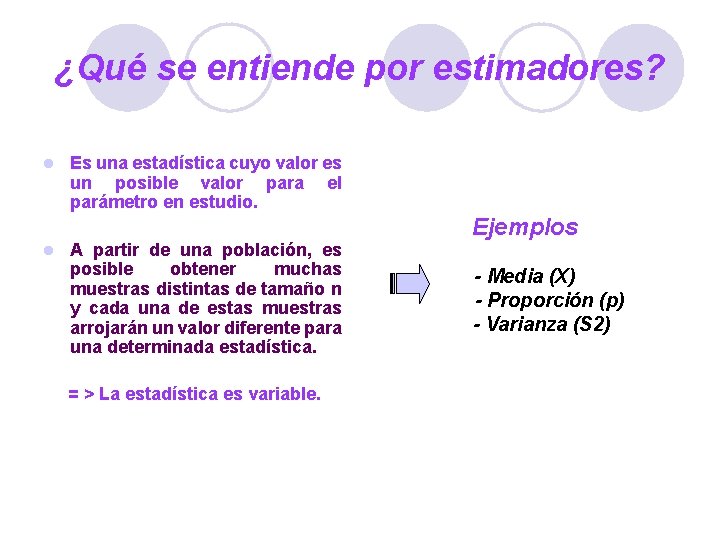 ¿Qué se entiende por estimadores?

Es una estadística cuyo valor es un posible valor para el parámetro en estudio.

A partir de una población, es posible obtener muchas muestras distintas de tamaño n y cada una de estas muestras arrojarán un valor diferente para una determinada estadística.

= > La estadística es variable.

Ejemplos

- Media (X)
- Proporción (p)
- Varianza (S2)